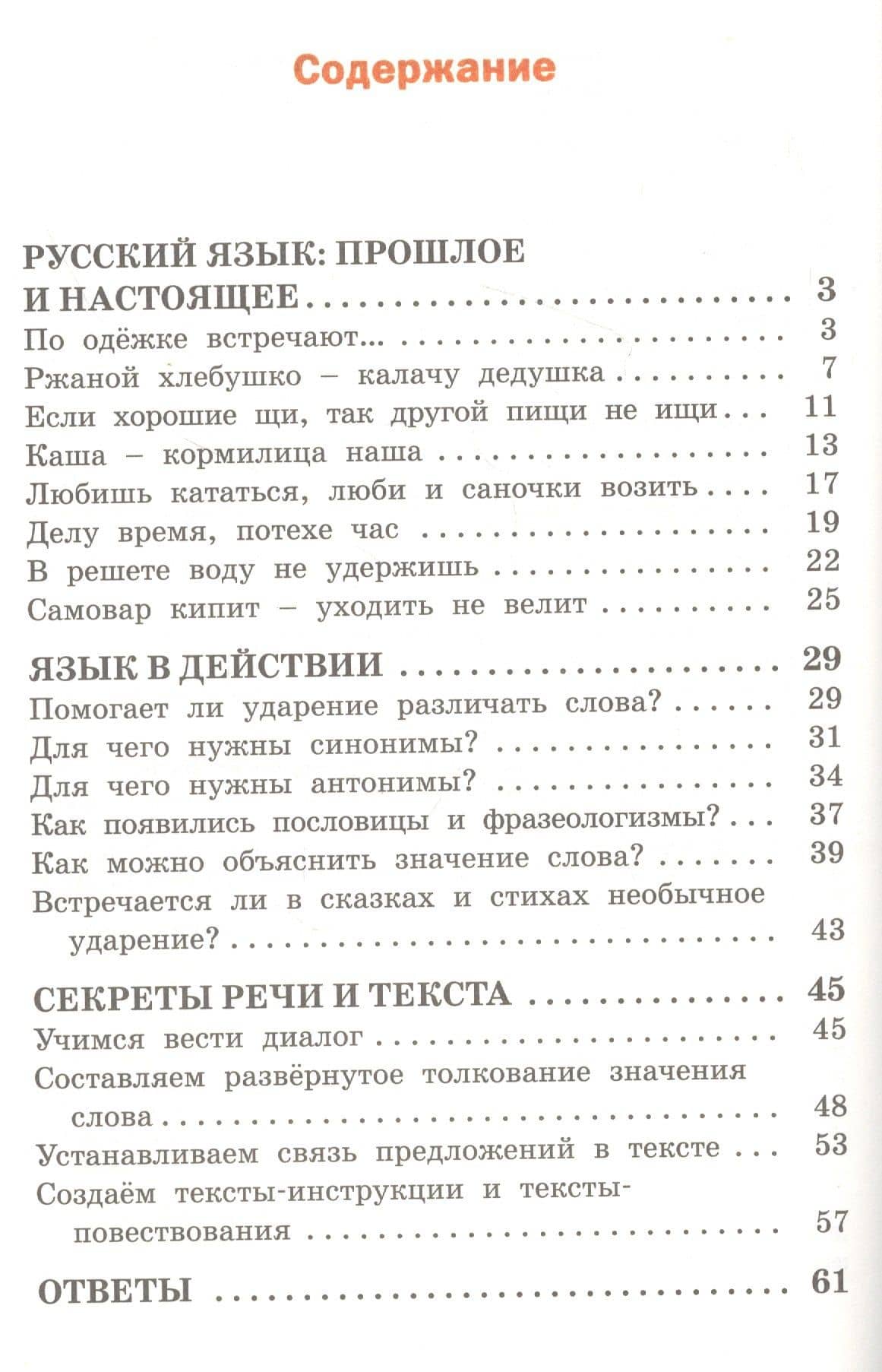 Содержание

РУССКИЙ ЯЗЫК: ПРОШЛОЕ И НАСТОЯЩЕЕ 3
По одёжке встречают... 3
Ржаной хлебушко – калачу дедушка 7
Если хорошие щи, так другой пищи не ищи 11
Каша – кормилица наша 13
Любишь кататься, люби и саночки возить 17
Делу время, потехе час 19
В решете воду не удержишь 22
Самовар кипит – уходить не велит 25

ЯЗЫК В ДЕЙСТВИИ 29
Помогает ли ударение различать слова? 29
Для чего нужны синонимы? 31
Для чего нужны антонимы? 34
Как появились пословицы и фразеологизмы? 37
Как можно объяснить значение слова? 39
Встречается ли в сказках и стихах необычное ударение? 43

СЕКРЕТЫ РЕЧИ И ТЕКСТА 45
Учимся вести диалог 45
Составляем развёрнутое толкование значения слова 48
Устанавливаем связь предложений в тексте 53
Создаём тексты-инструкции и тексты-повествования 57

ОТВЕТЫ 61